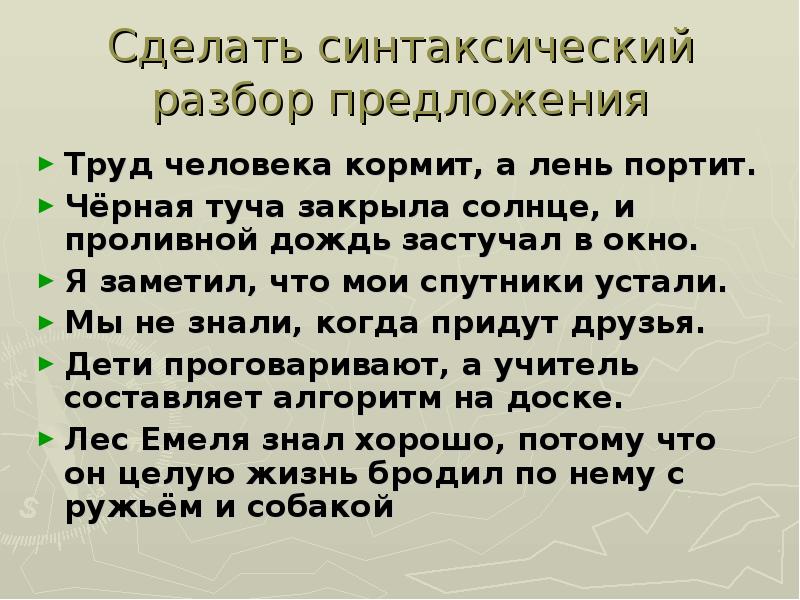 Сделать синтаксический разбор предложения

► Труд человека кормит, а лень портит.
► Чёрная туча закрыла солнце, и проливной дождь застучал в окно.
► Я заметил, что мои спутники устали.
► Мы не знали, когда придут друзья.
► Дети проговаривают, а учитель составляет алгоритм на доске.
► Лес Емеля знал хорошо, потому что он целую жизнь бродил по нему с ружьём и собакой